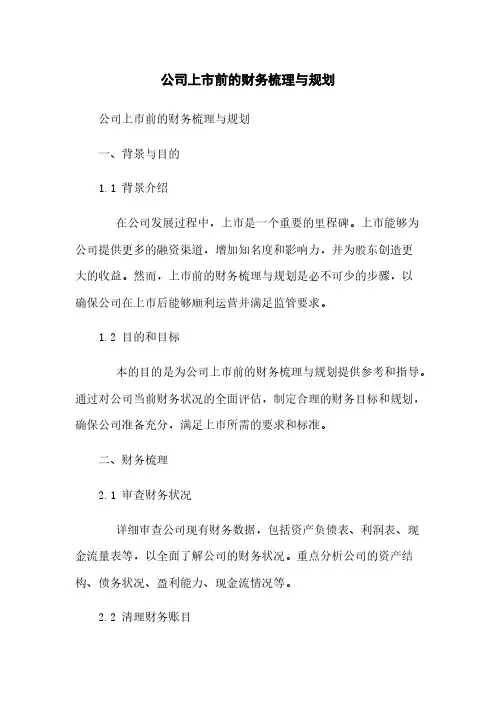 公司上市前的财务梳理与规划

公司上市前的财务梳理与规划

一、背景与目的

1.1 背景介绍

在公司发展过程中，上市是一个重要的里程碑。上市能够为公司提供更多的融资渠道，增加知名度和影响力，并为股东创造更大的收益。然而，上市前的财务梳理与规划是必不可少的步骤，以确保公司在上市后能够顺利运营并满足监管要求。

1.2 目的和目标

本的目的是为公司上市前的财务梳理与规划提供参考和指导。通过对公司当前财务状况的全面评估，制定合理的财务目标和规划，确保公司准备充分，满足上市所需的要求和标准。

二、财务梳理

2.1 审查财务状况

详细审查公司现有财务数据，包括资产负债表、利润表、现金流量表等，以全面了解公司的财务状况。重点分析公司的资产结构、债务状况、盈利能力、现金流情况等。

2.2 清理财务账目